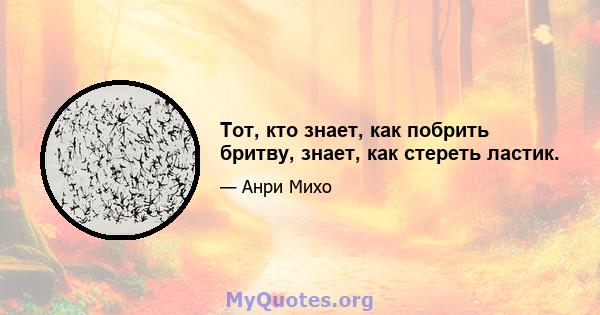 Тот, кто знает, как побрить бритву, знает, как стереть ластик.

— Анри Михо

MyQuotes.org